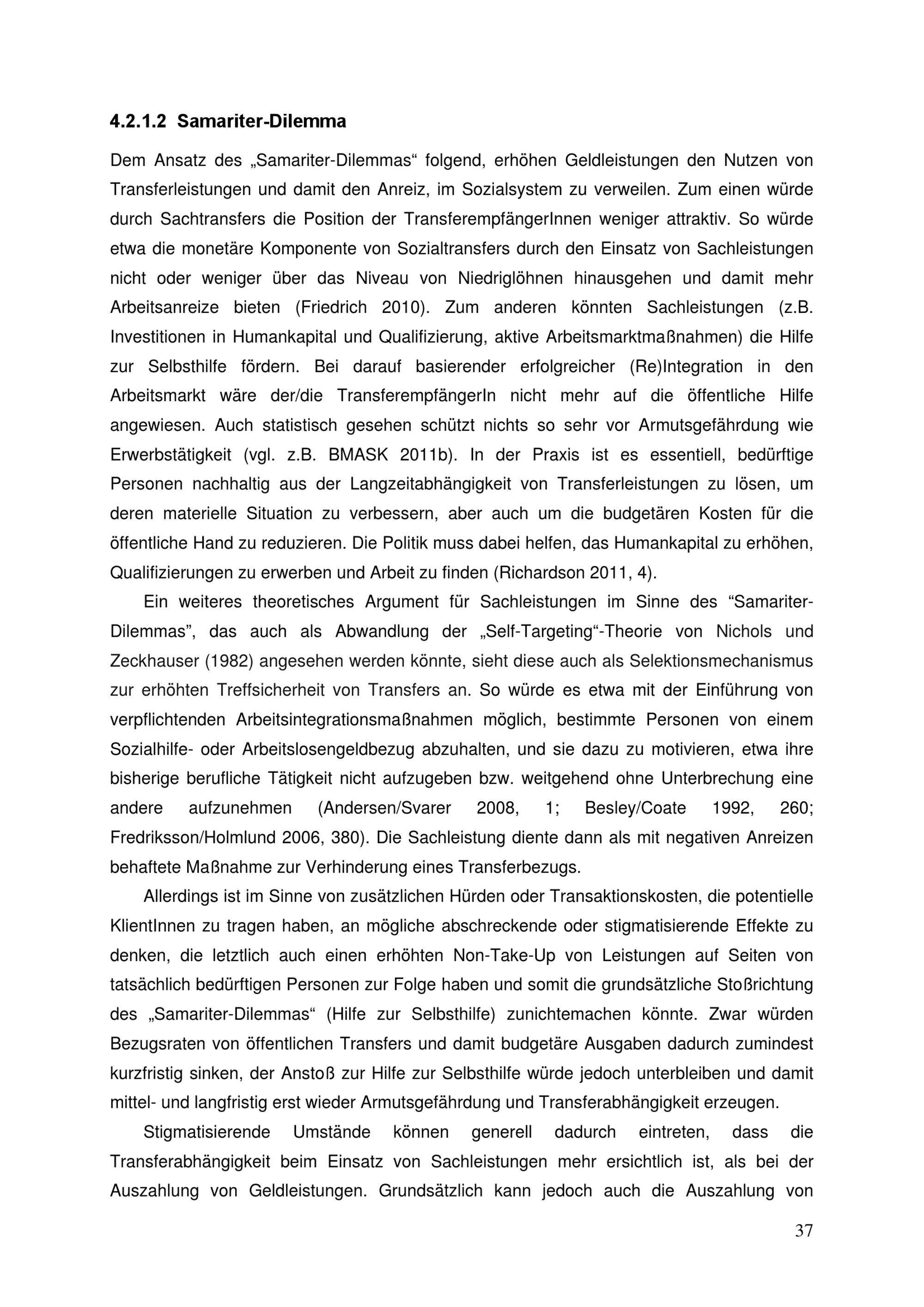 4.2.1.2 Samariter-Dilemma

Dem Ansatz des „Samariter-Dilemmas“ folgend, erhöhen Geldleistungen den Nutzen von Transferleistungen und damit den Anreiz, im Sozialsystem zu verweilen. Zum einen würde durch Sachtransfers die Position der TransferempfängerInnen weniger attraktiv. So würde etwa die monetäre Komponente von Sozialtransfers durch den Einsatz von Sachleistungen nicht oder weniger über das Niveau von Niedriglöhnen hinausgehen und damit mehr Arbeitsanreize bieten (Friedrich 2010). Zum anderen könnten Sachleistungen (z.B. Investitionen in Humankapital und Qualifizierung, aktive Arbeitsmarktmaßnahmen) die Hilfe zur Selbsthilfe fördern. Bei darauf basierender erfolgreicher (Re)Integration in den Arbeitsmarkt wäre der/die TransferempfängerIn nicht mehr auf die öffentliche Hilfe angewiesen. Auch statistisch gesehen schützt nichts so sehr vor Armutsgefährdung wie Erwerbstätigkeit (vgl. z.B. BMASK 2011b). In der Praxis ist es essentiell, bedürftige Personen nachhaltig aus der Langzeitabhängigkeit von Transferleistungen zu lösen, um deren materielle Situation zu verbessern, aber auch um die budgetären Kosten für die öffentliche Hand zu reduzieren. Die Politik muss dabei helfen, das Humankapital zu erhöhen, Qualifizierungen zu erwerben und Arbeit zu finden (Richardson 2011, 4).

Ein weiteres theoretisches Argument für Sachleistungen im Sinne des "Samariter-Dilemmas", das auch als Abwandlung der „Self-Targeting“-Theorie von Nichols und Zeckhauser (1982) angesehen werden könnte, sieht diese auch als Selektionsmechanismus zur erhöhten Treffsicherheit von Transfers an. So würde es etwa mit der Einführung von verpflichtenden Arbeitsintegrationsmaßnahmen möglich, bestimmte Personen von einem Sozialhilfe- oder Arbeitslosengeldbezug abzuhalten, und sie dazu zu motivieren, etwa ihre bisherige berufliche Tätigkeit nicht aufzugeben bzw. weitgehend ohne Unterbrechung eine andere aufzunehmen (Andersen/Svarer 2008, 1; Besley/Coate 1992, 260; Fredriksson/Holmlund 2006, 380). Die Sachleistung diente dann als mit negativen Anreizen behaftete Maßnahme zur Verhinderung eines Transferbezugs.

Allerdings ist im Sinne von zusätzlichen Hürden oder Transaktionskosten, die potentielle KlientInnen zu tragen haben, an mögliche abschreckende oder stigmatisierende Effekte zu denken, die letztlich auch einen erhöhten Non-Take-Up von Leistungen auf Seiten von tatsächlich bedürftigen Personen zur Folge haben und somit die grundsätzliche Stoßrichtung des „Samariter-Dilemmas“ (Hilfe zur Selbsthilfe) zunichtemachen könnte. Zwar würden Bezugsraten von öffentlichen Transfers und damit budgetäre Ausgaben dadurch zumindest kurzfristig sinken, der Anstoß zur Hilfe zur Selbsthilfe würde jedoch unterbleiben und damit mittel- und langfristig erst wieder Armutsgefährdung und Transferabhängigkeit erzeugen.

Stigmatisierende Umstände können generell dadurch eintreten, dass die Transferabhängigkeit beim Einsatz von Sachleistungen mehr ersichtlich ist, als bei der Auszahlung von Geldleistungen. Grundsätzlich kann jedoch auch die Auszahlung von

37